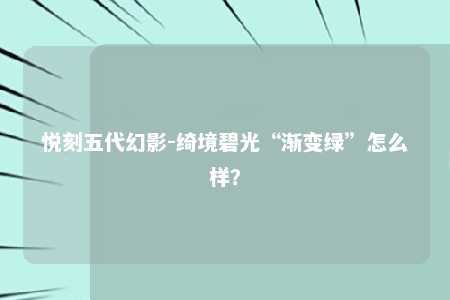 悦刻五代幻影-绮境碧光“渐变绿”怎么样?